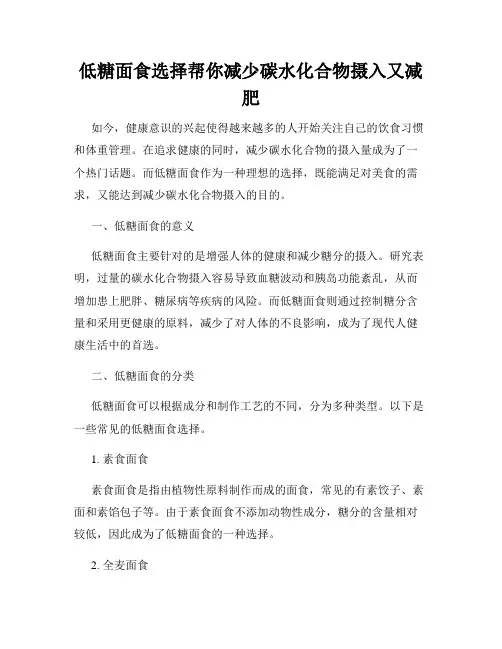 低糖面食选择帮你减少碳水化合物摄入又减肥

如今，健康意识的兴起使得越来越多的人开始关注自己的饮食习惯和体重管理。在追求健康的同时，减少碳水化合物的摄入量成为了一个热门话题。而低糖面食作为一种理想的选择，既能满足对美食的需求，又能达到减少碳水化合物摄入的目的。

一、低糖面食的意义

低糖面食主要针对的是增强人体的健康和减少糖分的摄入。研究表明，过量的碳水化合物摄入容易导致血糖波动和胰岛功能紊乱，从而增加患上肥胖、糖尿病等疾病的风险。而低糖面食则通过控制糖分含量和采用更健康的原料，减少了对人体的不良影响，成为了现代人健康生活中的首选。

二、低糖面食的分类

低糖面食可以根据成分和制作工艺的不同，分为多种类型。以下是一些常见的低糖面食选择。

1. 素食面食

素食面食是指由植物性原料制作而成的面食，常见的有素饺子、素面和素馅包子等。由于素食面食不添加动物性成分，糖分的含量相对较低，因此成为了低糖面食的一种选择。

2. 全麦面食